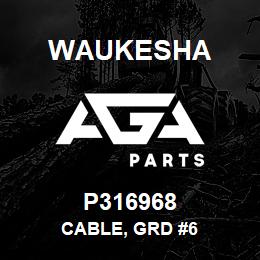 WAUKESHA

AGA

PARTS

P316968

CABLE, GRD #6